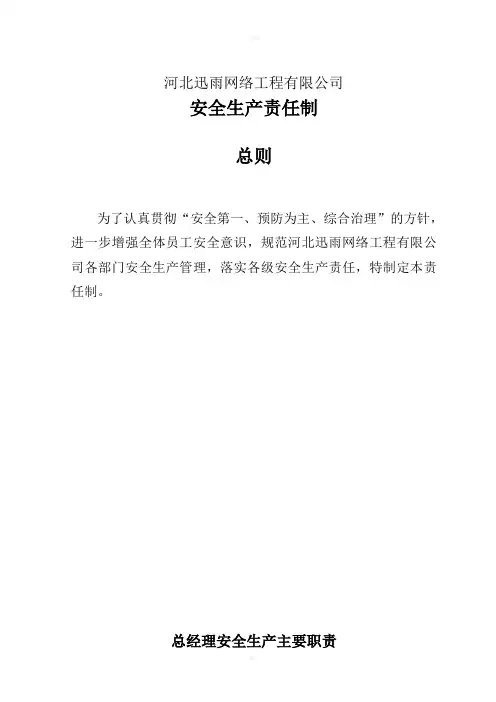 河北迅雨网络工程有限公司
安全生产责任制

总则

为了认真贯彻“安全第一、预防为主、综合治理”的方针，进一步增强全体员工安全意识，规范河北迅雨网络工程有限公司各部门安全生产管理，落实各级安全生产责任，特制定本责任制。

总经理安全生产主要职责